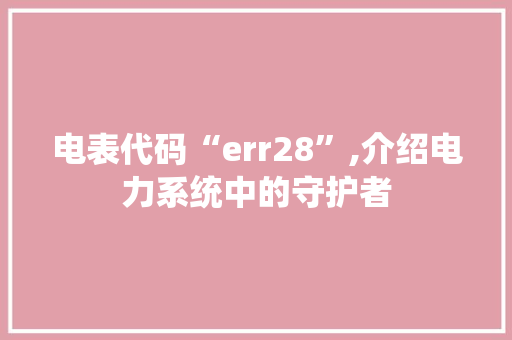 电表代码“err28”,介绍电力系统中的守护者